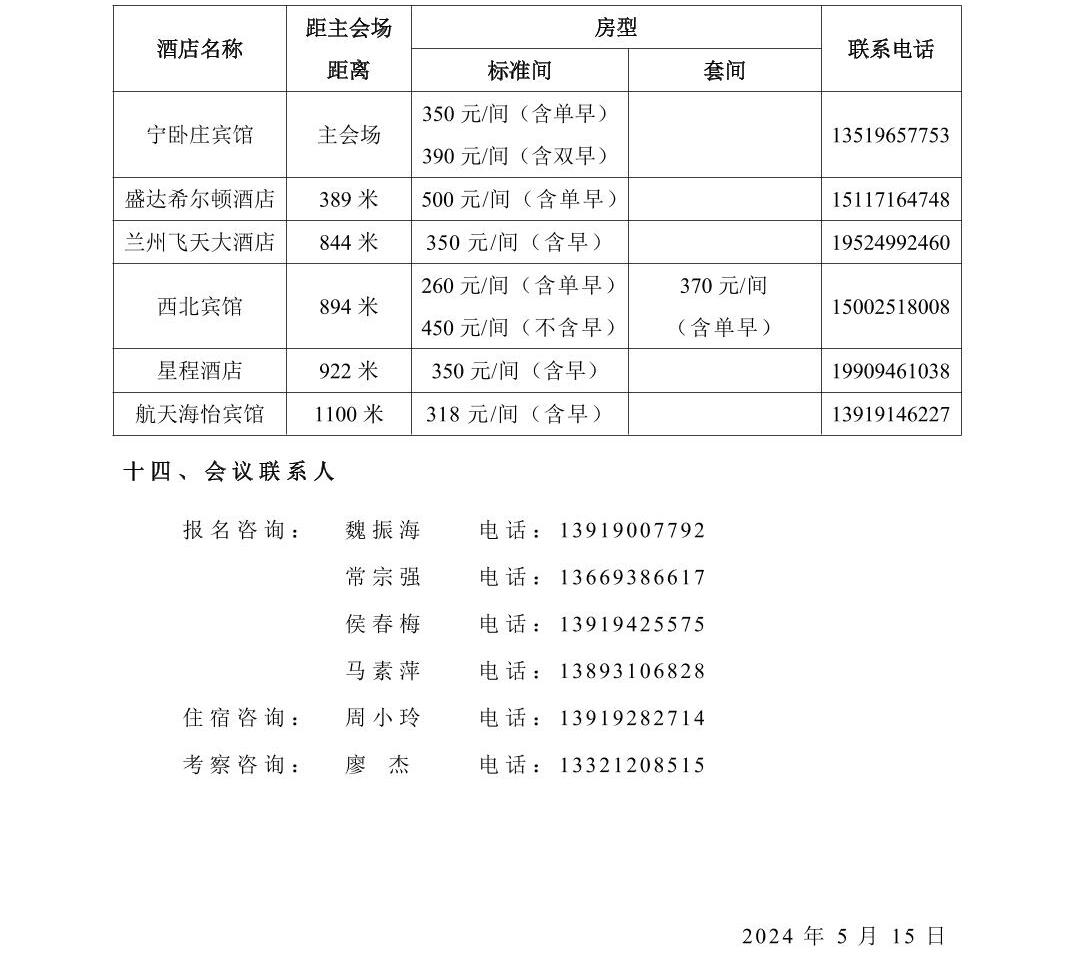 | 酒店名称 | 距主会场距离 | 房型 标准间 | 房型 套间 | 联系电话 |
|---|---|---|---|---|
| 宁卧庄宾馆 | 主会场 | 350 元/间（含单早） 390 元/间（含双早） | | 13519657753 |
| 盛达希尔顿酒店 | 389 米 | 500 元/间（含单早） | | 15117164748 |
| 兰州飞天大酒店 | 844 米 | 350 元/间（含早） | | 19524992460 |
| 西北宾馆 | 894 米 | 260 元/间（含单早） 450 元/间（不含早） | 370 元/间（含单早） | 15002518008 |
| 星程酒店 | 922 米 | 350 元/间（含早） | | 19909461038 |
| 航天海怡宾馆 | 1100 米 | 318 元/间（含早） | | 13919146227 |

十四、会议联系人

报名咨询：　魏振海　电话：13919007792

常宗强　电话：13669386617

侯春梅　电话：13919425575

马素萍　电话：13893106828

住宿咨询：　周小玲　电话：13919282714

考察咨询：　廖　杰　电话：13321208515

2024 年 5 月 15 日